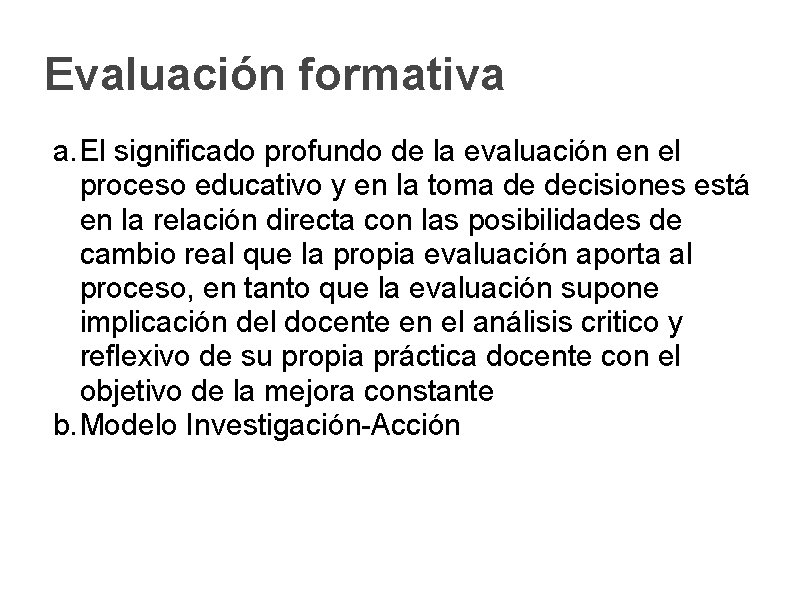 Evaluación formativa

a. El significado profundo de la evaluación en el proceso educativo y en la toma de decisiones está en la relación directa con las posibilidades de cambio real que la propia evaluación aporta al proceso, en tanto que la evaluación supone implicación del docente en el análisis critico y reflexivo de su propia práctica docente con el objetivo de la mejora constante
b. Modelo Investigación-Acción